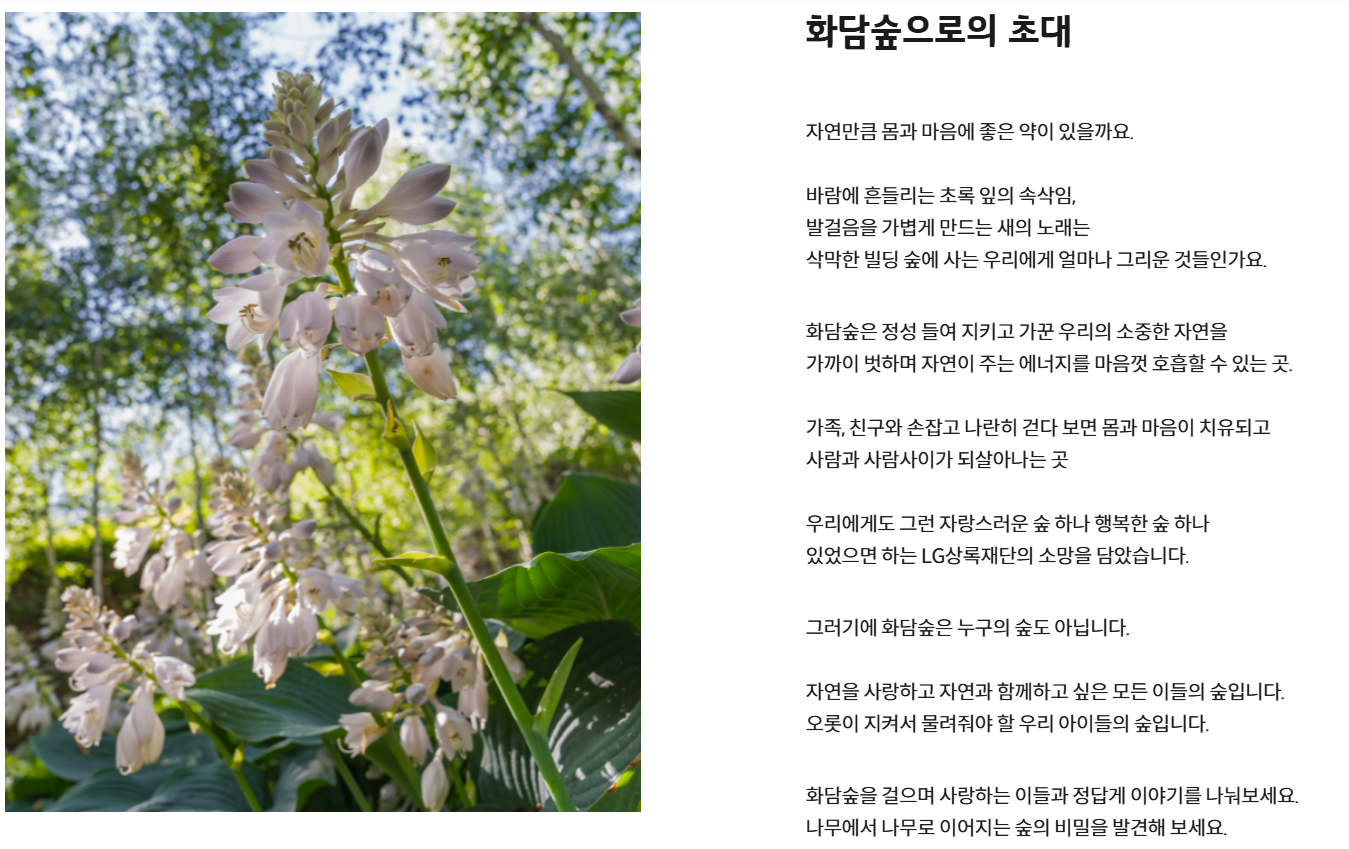 화담숲으로의 초대

자연만큼 몸과 마음에 좋은 약이 있을까요.

바람에 흔들리는 초록 잎의 속삭임,
발걸음을 가볍게 만드는 새의 노래는
삭막한 빌딩 숲에 사는 우리에게 얼마나 그리운 것들인가요.

화담숲은 정성 들여 지키고 가꾼 우리의 소중한 자연을
가까이 벗하며 자연이 주는 에너지를 마음껏 호흡할 수 있는 곳.

가족, 친구와 손잡고 나란히 걷다 보면 몸과 마음이 치유되고
사람과 사람사이가 되살아나는 곳

우리에게도 그런 자랑스러운 숲 하나 행복한 숲 하나
있었으면 하는 LG상록재단의 소망을 담았습니다.

그러기에 화담숲은 누구의 숲도 아닙니다.

자연을 사랑하고 자연과 함께하고 싶은 모든 이들의 숲입니다.
오롯이 지켜서 물려줘야 할 우리 아이들의 숲입니다.

화담숲을 걸으며 사랑하는 이들과 정답게 이야기를 나눠보세요.
나무에서 나무로 이어지는 숲의 비밀을 발견해 보세요.